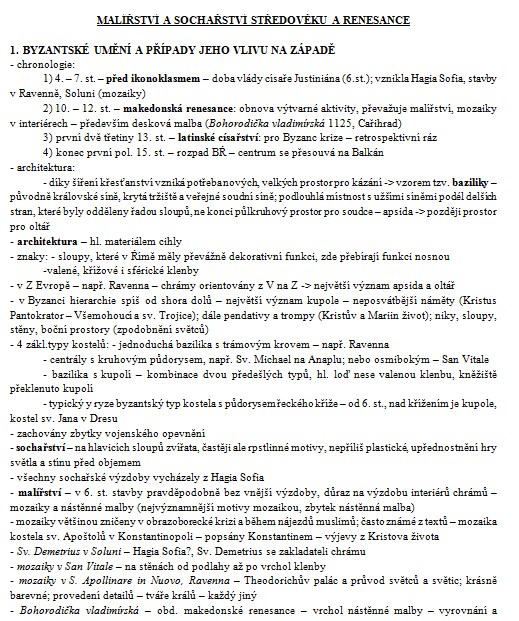 MALÍŘSTVÍ A SOCHAŘSTVÍ STŘEDOVĚKU A RENESANCE

1. BYZANTSKÉ UMĚNÍ A PŘÍPADY JEHO VLIVU NA ZÁPADĚ
- chronologie:
1) 4. – 7. st. – před ikonoklasmem – doba vlády císaře Justiniána (6.st.); vznikla Hagia Sofia, stavby v Ravenně, Soluni (mozaiky)
2) 10. – 12. st. – makedonská renesance: obnova výtvarné aktivity, převažuje malířství, mozaiky v interiérech – především desková malba (Bohorodička vladimírská 1125, Cařihrad)
3) první dvě třetiny 13. st. – latinské císařství: pro Byzanc krize – retrospektivní ráz
4) konec první pol. 15. st. – rozpad BŘ – centrum se přesouvá na Balkán
- architektura:
- díky šíření křesťanství vzniká potřebanových, velkých prostorpro kázání -> vzorem tzv. baziliky – původně královské síně, krytá tržiště a veřejné soudní síně; podlouhlá místnost s užšími síněmi podél delších stran, které byly odděleny řadou sloupů, ne konci půlkruhový prostor pro soudce – apsida -> později prostor pro oltář
- architektura – hl. materiálem cihly
- znaky: - sloupy, které v Římě měly převážně dekorativní funkci, zde přebírají funkci nosnou
-valené, křížové i sférické klenby
- v Z Evropě – např. Ravenna – chrámy orientovány z V na Z -> největší význam apsida a oltář
- v Byzanci hierarchie spíš od shora dolů – největší význam kupole – neposvátbější náměty (Kristus Pantokrator – Všemohoucí a sv. Trojice); dále pendativy a trompy (Kristův a Mariin život); niky, sloupy, stěny, boční prostory (zpodobnění světců)
- 4 zákl.typy kostelů: - jednoduchá bazilika s trámovým krovem – např. Ravenna
- centrály s kruhovým půdorysem, např. Sv. Michael na Anaplu; nebo osmibokým – San Vitale
- bazilika s kupolí – kombinace dvou předešlých typů, hl. loď nese valenou klenbu, kněžiště překlenuto kupolí
- typický y ryze byzantský typ kostela s půdorysem řeckého kříže – od 6. st., nad křížením je kupole, kostel sv. Jana v Dresu
- zachovány zbytky vojenského opevnění
- sochařství – na hlavicích sloupů zvířata, častěji ale rpstlinné motivy, nepříliš plastické, upřednostnění hry světla a stínu před objemem
- všechny sochařské výzdoby vycházely z Hagia Sofia
- malířství – v 6. st. stavby pravděpodobně bez vnější výzdoby, důraz na výzdobu interiérů chrámů – mozaiky a nástěnné malby (nejvýznamnější motivy mozaikou, zbytek nástěnná malba)
- mozaiky většinou zničeny v obrazoborecké krizi a během nájezdů muslimů; často známé z textů – mozaika kostela sv. Apoštolů v Konstantinopoli – popsány Konstantinem – výjevy z Kristova života
- Sv. Demetrius v Soluni – Hagia Sofia?, Sv. Demetrius se zakladateli chrámu
- mozaiky v San Vitale – na stěnách od podlahy až po vrchol klenby
- mozaiky v S. Apollinare in Nuovo, Ravenna – Theodorichův palác a průvod světců a světic; krásně barevné; provedení detailů – tváře králů – každý jiný
- Bohorodička vladimírská – obd. makedonské renesance – vrchol nástěnné malby – vyrovnání a